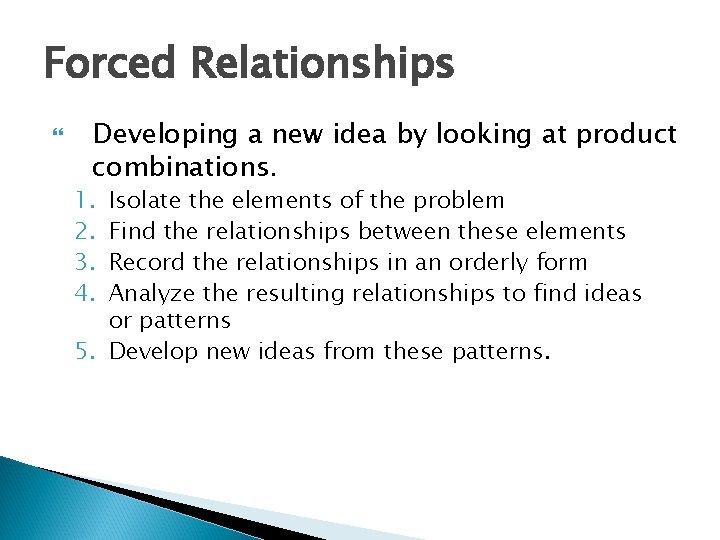 Forced Relationships

Developing a new idea by looking at product combinations.

1. Isolate the elements of the problem
2. Find the relationships between these elements
3. Record the relationships in an orderly form
4. Analyze the resulting relationships to find ideas or patterns
5. Develop new ideas from these patterns.